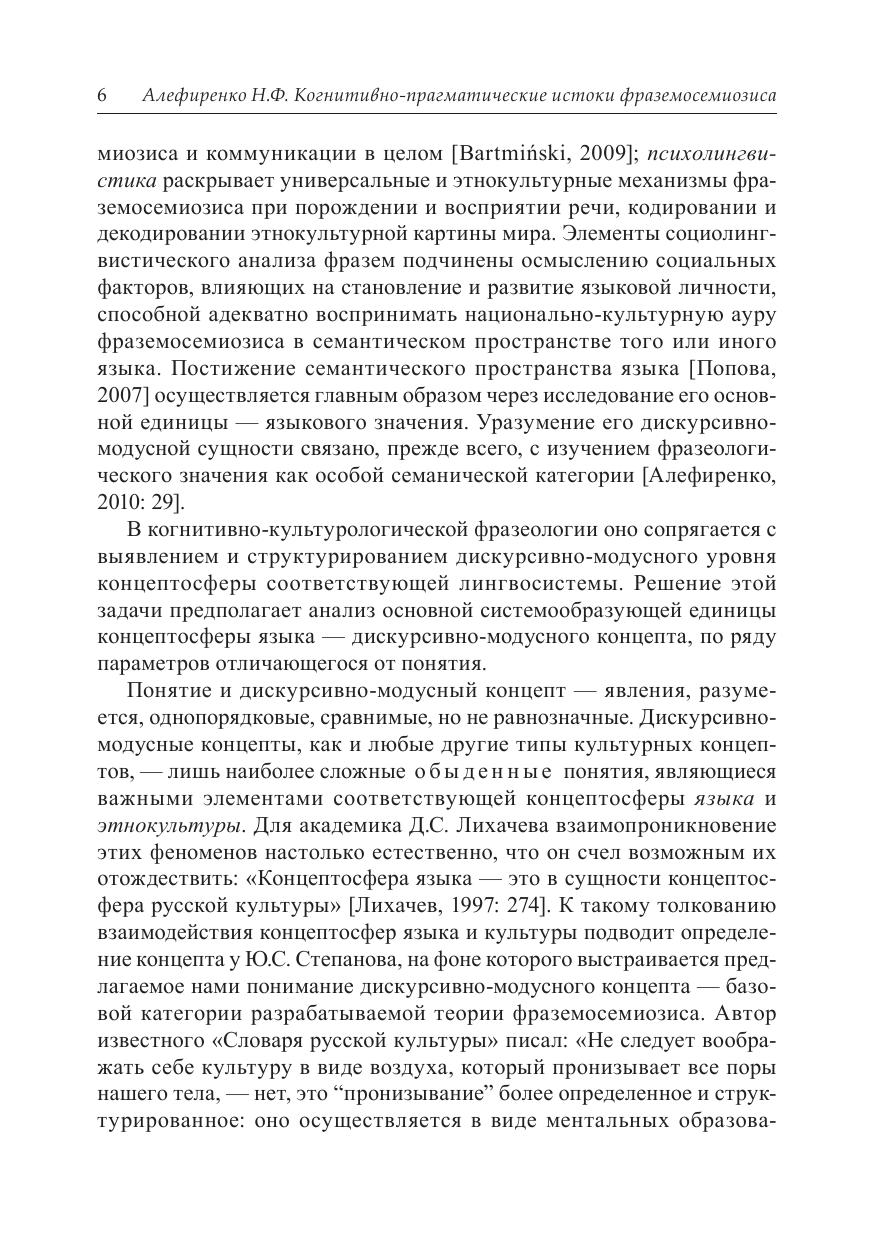 6 Алефиренко Н.Ф. Когнитивно-прагматические истоки фраземосемиозиса

миозиса и коммуникации в целом [Bartmiński, 2009]; психолингвистика раскрывает универсальные и этнокультурные механизмы фраземосемиозиса при порождении и восприятии речи, кодировании и декодировании этнокультурной картины мира. Элементы социолингвистического анализа фразем подчинены осмыслению социальных факторов, влияющих на становление и развитие языковой личности, способной адекватно воспринимать национально-культурную ауру фраземосемиозиса в семантическом пространстве того или иного языка. Постижение семантического пространства языка [Попова, 2007] осуществляется главным образом через исследование его основной единицы — языкового значения. Уразумение его дискурсивно-модусной сущности связано, прежде всего, с изучением фразеологического значения как особой семанической категории [Алефиренко, 2010: 29].

В когнитивно-культурологической фразеологии оно сопрягается с выявлением и структурированием дискурсивно-модусного уровня концептосферы соответствующей лингвосистемы. Решение этой задачи предполагает анализ основной системообразующей единицы концептосферы языка — дискурсивно-модусного концепта, по ряду параметров отличающегося от понятия.

Понятие и дискурсивно-модусный концепт — явления, разумеется, однопорядковые, сравнимые, но не равнозначные. Дискурсивно-модусные концепты, как и любые другие типы культурных концептов, — лишь наиболее сложные обыденные понятия, являющиеся важными элементами соответствующей концептосферы языка и этнокультуры. Для академика Д.С. Лихачева взаимопроникновение этих феноменов настолько естественно, что он счел возможным их отождествить: «Концептосфера языка — это в сущности концептосфера русской культуры» [Лихачев, 1997: 274]. К такому толкованию взаимодействия концептосфер языка и культуры подводит определение концепта у Ю.С. Степанова, на фоне которого выстраивается предлагаемое нами понимание дискурсивно-модусного концепта — базовой категории разрабатываемой теории фраземосемиозиса. Автор известного «Словаря русской культуры» писал: «Не следует воображать себе культуру в виде воздуха, который пронизывает все поры нашего тела, — нет, это “пронизывание” более определенное и структурированное: оно осуществляется в виде ментальных образова-